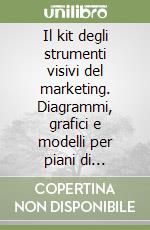 unilibro

Il kit degli strumenti visivi del marketing. Diagrammi, grafici e modelli per piani di...

COPERTINA NON DISPONIBILE